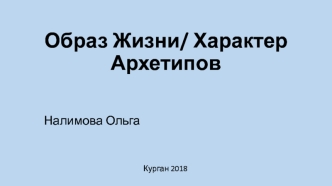 Образ Жизни/ Характер Архетипов

Налимова Ольга

Курган 2018